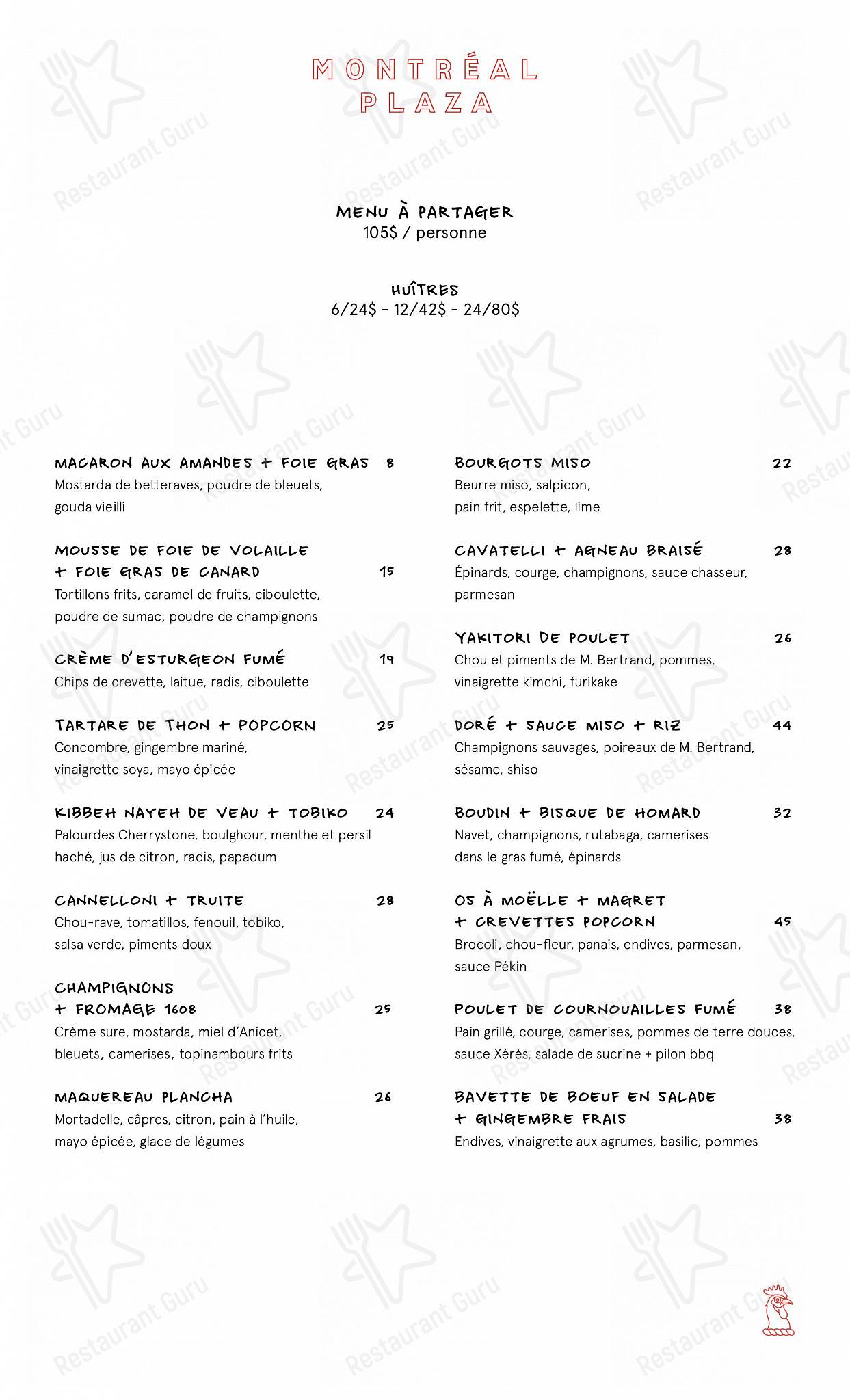 MONTRÉAL
PLAZA

MENU À PARTAGER
105$ / personne

HUÎTRES
6/24$ - 12/42$ - 24/80$

MACARON AUX AMANDES + FOIE GRAS 8
Mostarda de betteraves, poudre de bleuets, gouda vieilli

MOUSSE DE FOIE DE VOLAILLE + FOIE GRAS DE CANARD 15
Tortillons frits, caramel de fruits, ciboulette, poudre de sumac, poudre de champignons

CRÈME D'ESTURGEON FUMÉ 19
Chips de crevette, laitue, radis, ciboulette

TARTARE DE THON + POPCORN 25
Concombre, gingembre mariné, vinaigrette soya, mayo épicée

KIBBEH NAYEH DE VEAU + TOBIKO 24
Palourdes Cherrystone, boulghour, menthe et persil haché, jus de citron, radis, papadum

CANNELLONI + TRUITE 28
Chou-rave, tomatillos, fenouil, tobiko, salsa verde, piments doux

CHAMPIGNONS + FROMAGE 1608 25
Crème sure, mostarda, miel d'Anicet, bleuets, camerises, topinambours frits

MAQUEREAU PLANCHA 26
Mortadelle, câpres, citron, pain à l'huile, mayo épicée, glace de légumes

BOURGOTS MISO 22
Beurre miso, salpicon, pain frit, espelette, lime

CAVATELLI + AGNEAU BRAISÉ 28
Épinards, courge, champignons, sauce chasseur, parmesan

YAKITORI DE POULET 26
Chou et piments de M. Bertrand, pommes, vinaigrette kimchi, furikake

DORÉ + SAUCE MISO + RIZ 44
Champignons sauvages, poireaux de M. Bertrand, sésame, shiso

BOUDIN + BISQUE DE HOMARD 32
Navet, champignons, rutabaga, camerises dans le gras fumé, épinards

OS À MOËLLE + MAGRET + CREVETTES POPCORN 45
Brocoli, chou-fleur, panais, endives, parmesan, sauce Pékin

POULET DE COURNOUAILLES FUMÉ 38
Pain grillé, courge, camerises, pommes de terre douces, sauce Xérès, salade de sucrine + pilon bbq

BAVETTE DE BOEUF EN SALADE + GINGEMBRE FRAIS 38
Endives, vinaigrette aux agrumes, basilic, pommes

Restaurant Guru